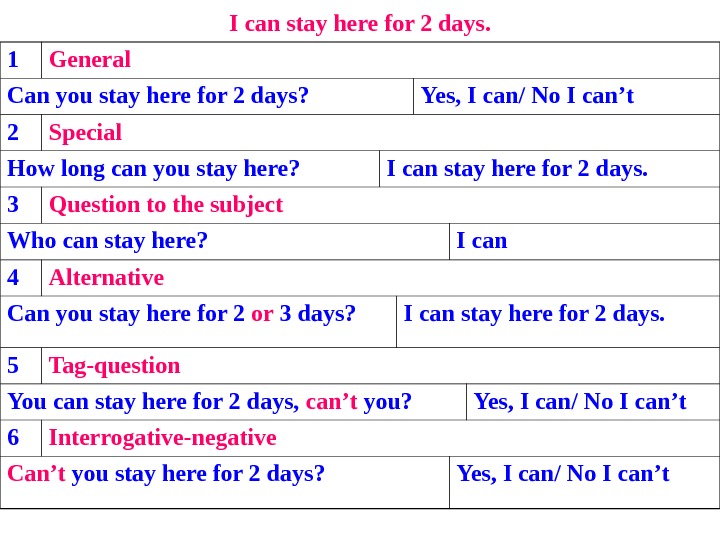 I can stay here for 2 days.

| 1 | General |
|---|---|
| Can you stay here for 2 days? | Yes, I can/ No I can’t |
| 2 | Special |
| How long can you stay here? | I can stay here for 2 days. |
| 3 | Question to the subject |
| Who can stay here? | I can |
| 4 | Alternative |
| Can you stay here for 2 or 3 days? | I can stay here for 2 days. |
| 5 | Tag-question |
| You can stay here for 2 days, can’t you? | Yes, I can/ No I can’t |
| 6 | Interrogative-negative |
| Can’t you stay here for 2 days? | Yes, I can/ No I can’t |